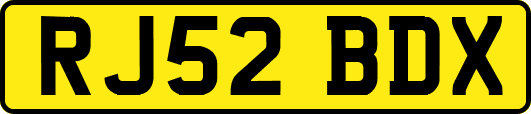 RJ52 BDX